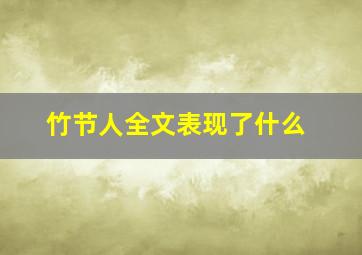 竹节人全文表现了什么